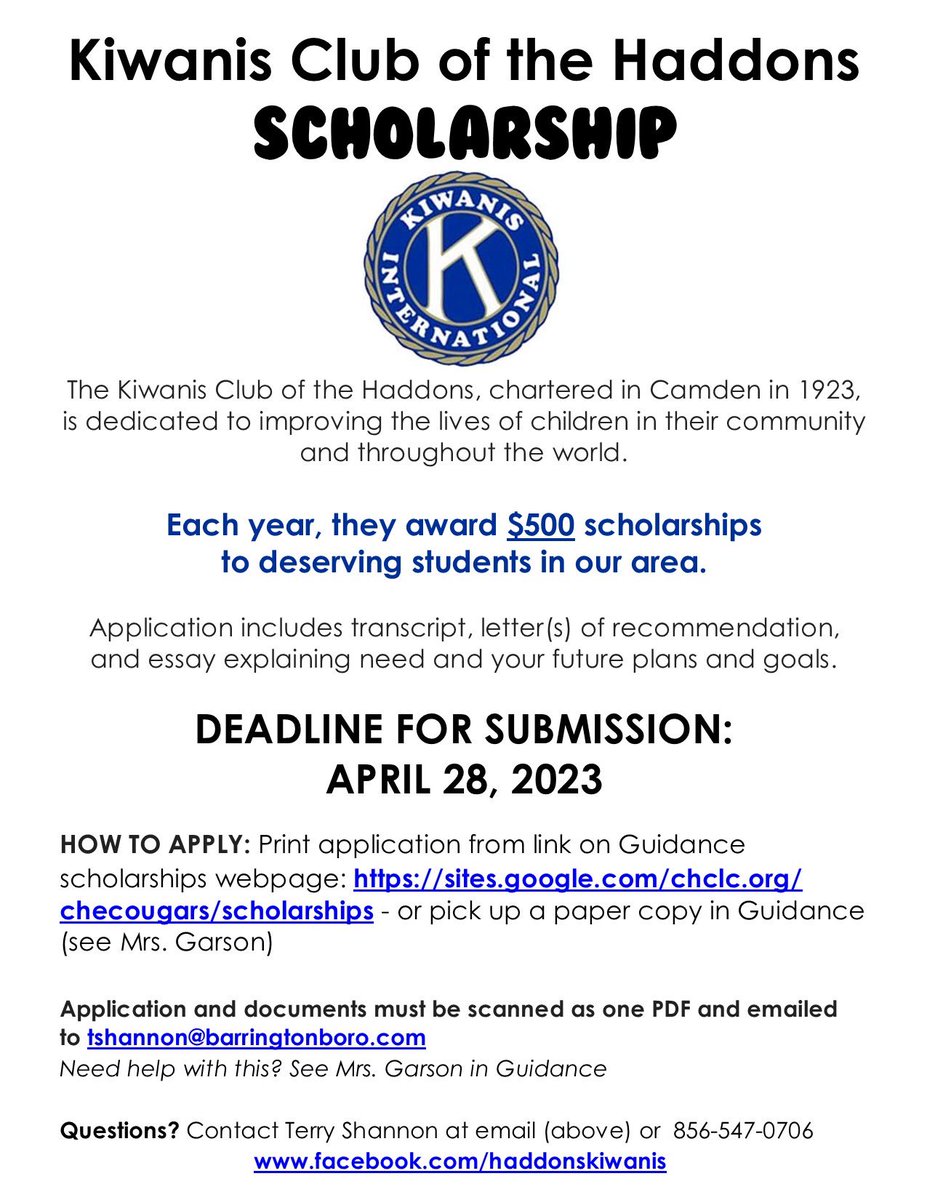 Kiwanis Club of the Haddons
SCHOLARSHIP

KIWANIS INTERNATIONAL
K

The Kiwanis Club of the Haddons, chartered in Camden in 1923, is dedicated to improving the lives of children in their community and throughout the world.

Each year, they award $500 scholarships to deserving students in our area.

Application includes transcript, letter(s) of recommendation, and essay explaining need and your future plans and goals.

DEADLINE FOR SUBMISSION:
APRIL 28, 2023

HOW TO APPLY: Print application from link on Guidance scholarships webpage: https://sites.google.com/chclc.org/checougars/scholarships - or pick up a paper copy in Guidance (see Mrs. Garson)

Application and documents must be scanned as one PDF and emailed to tshannon@barringtonboro.com
Need help with this? See Mrs. Garson in Guidance

Questions? Contact Terry Shannon at email (above) or 856-547-0706
www.facebook.com/haddonskiwanis